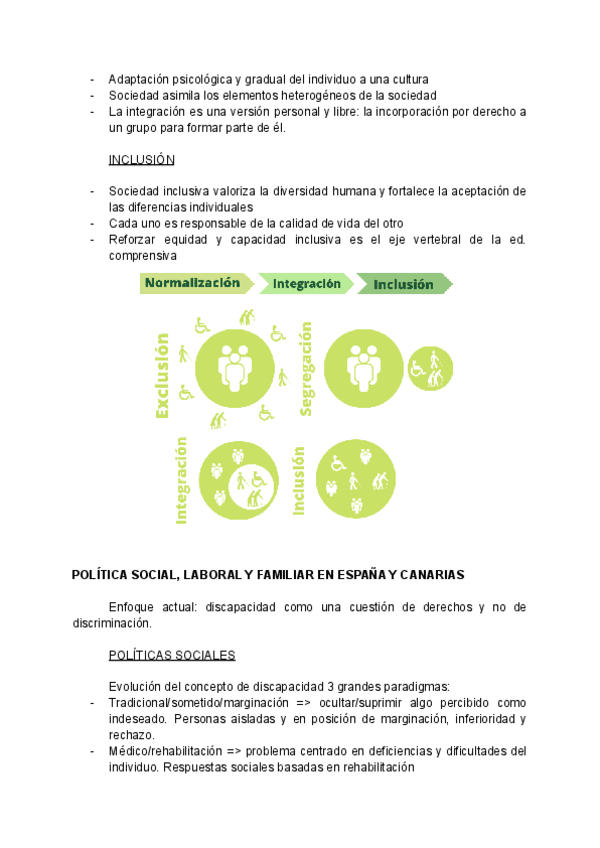 - Adaptación psicológica y gradual del individuo a una cultura
- Sociedad asimila los elementos heterogéneos de la sociedad
- La integración es una versión personal y libre: la incorporación por derecho a un grupo para formar parte de él.

INCLUSIÓN

- Sociedad inclusiva valoriza la diversidad humana y fortalece la aceptación de las diferencias individuales
- Cada uno es responsable de la calidad de vida del otro
- Reforzar equidad y capacidad inclusiva es el eje vertebral de la ed. comprensiva

Normalización Integración Inclusión

Exclusión Segregación

Integración Inclusión

POLÍTICA SOCIAL, LABORAL Y FAMILIAR EN ESPAÑA Y CANARIAS

Enfoque actual: discapacidad como una cuestión de derechos y no de discriminación.

POLÍTICAS SOCIALES

Evolución del concepto de discapacidad 3 grandes paradigmas:
- Tradicional/sometido/marginación => ocultar/suprimir algo percibido como indeseado. Personas aisladas y en posición de marginación, inferioridad y rechazo.
- Médico/rehabilitación => problema centrado en deficiencias y dificultades del individuo. Respuestas sociales basadas en rehabilitación